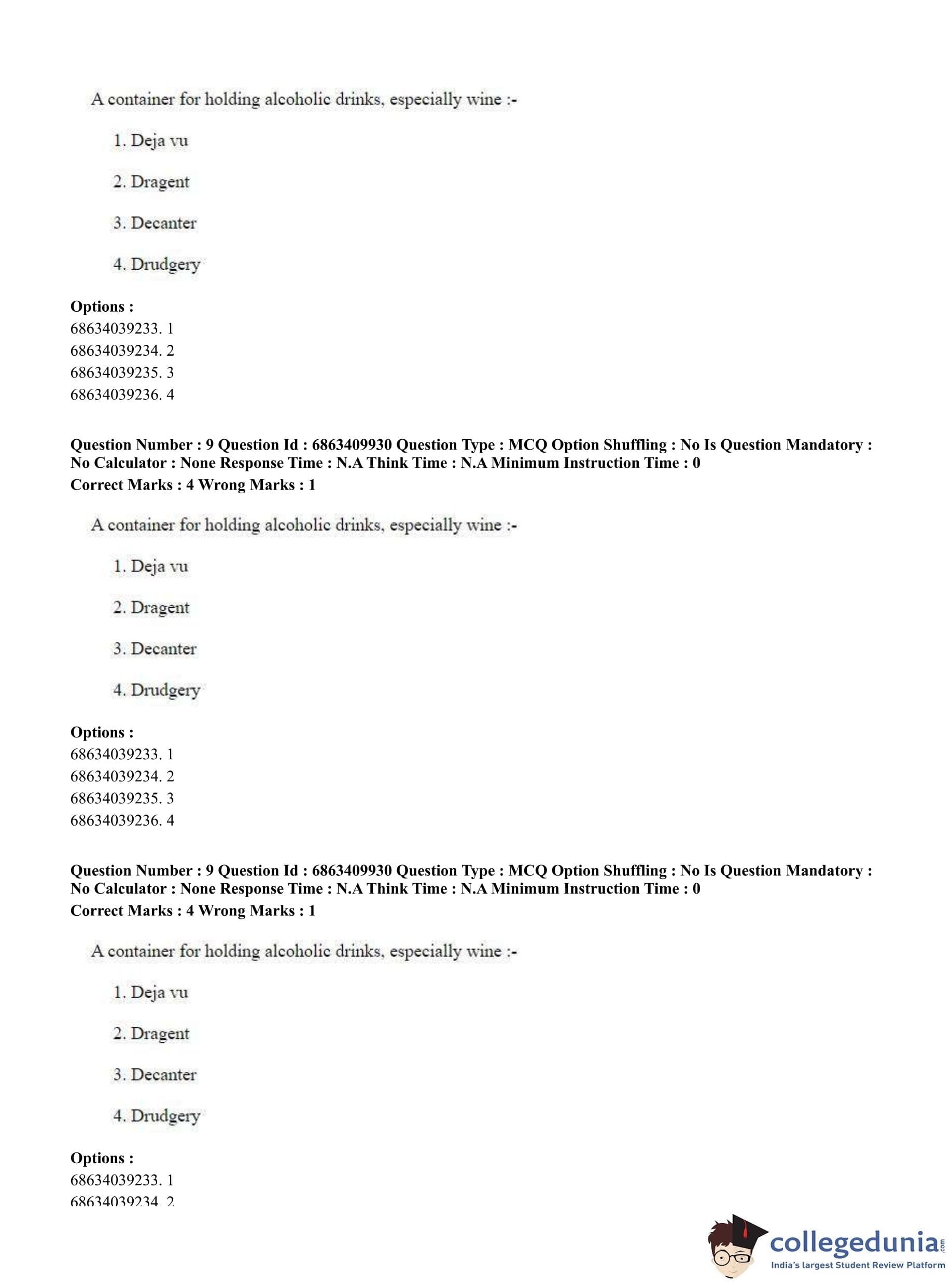 A container for holding alcoholic drinks, especially wine :-

1. Deja vu

2. Dragent

3. Decanter

4. Drudgery

**Options :**
68634039233. 1
68634039234. 2
68634039235. 3
68634039236. 4

**Question Number : 9 Question Id : 6863409930 Question Type : MCQ Option Shuffling : No Is Question Mandatory : No Calculator : None Response Time : N.A Think Time : N.A Minimum Instruction Time : 0**
**Correct Marks : 4 Wrong Marks : 1**

A container for holding alcoholic drinks, especially wine :-

1. Deja vu

2. Dragent

3. Decanter

4. Drudgery

**Options :**
68634039233. 1
68634039234. 2
68634039235. 3
68634039236. 4

**Question Number : 9 Question Id : 6863409930 Question Type : MCQ Option Shuffling : No Is Question Mandatory : No Calculator : None Response Time : N.A Think Time : N.A Minimum Instruction Time : 0**
**Correct Marks : 4 Wrong Marks : 1**

A container for holding alcoholic drinks, especially wine :-

1. Deja vu

2. Dragent

3. Decanter

4. Drudgery

**Options :**
68634039233. 1
68634039234. 2

collegedunia.com
India's largest Student Review Platform